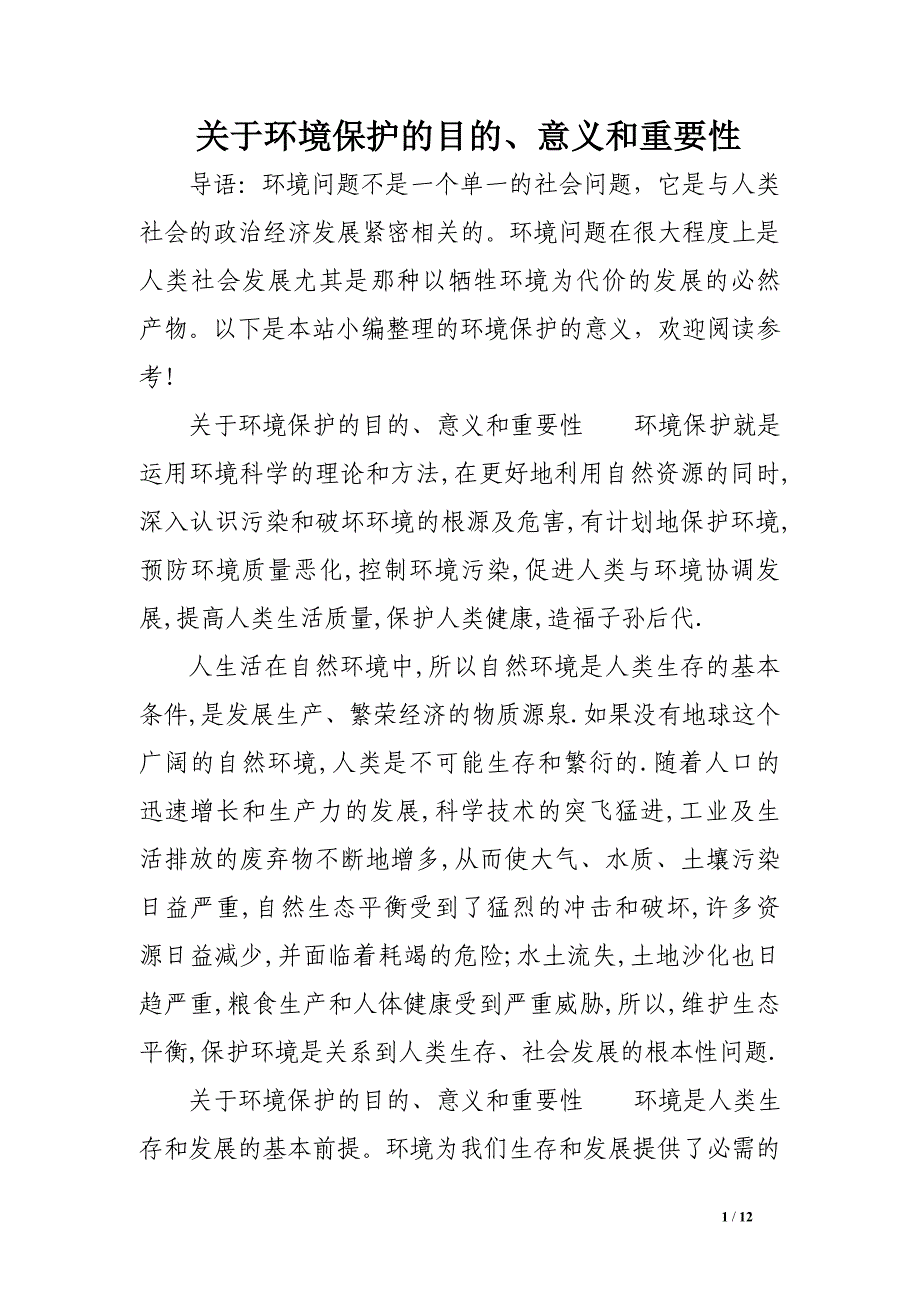 关于环境保护的目的、意义和重要性

导语：环境问题不是一个单一的社会问题，它是与人类社会的政治经济发展紧密相关的。环境问题在很大程度上是人类社会发展尤其是那种以牺牲环境为代价的发展的必然产物。以下是本站小编整理的环境保护的意义，欢迎阅读参考！

关于环境保护的目的、意义和重要性　　环境保护就是运用环境科学的理论和方法,在更好地利用自然资源的同时,深入认识污染和破坏环境的根源及危害,有计划地保护环境,预防环境质量恶化,控制环境污染,促进人类与环境协调发展,提高人类生活质量,保护人类健康,造福子孙后代.

人生活在自然环境中,所以自然环境是人类生存的基本条件,是发展生产、繁荣经济的物质源泉.如果没有地球这个广阔的自然环境,人类是不可能生存和繁衍的.随着人口的迅速增长和生产力的发展,科学技术的突飞猛进,工业及生活排放的废弃物不断地增多,从而使大气、水质、土壤污染日益严重,自然生态平衡受到了猛烈的冲击和破坏,许多资源日益减少,并面临着耗竭的危险;水土流失,土地沙化也日趋严重,粮食生产和人体健康受到严重威胁,所以,维护生态平衡,保护环境是关系到人类生存、社会发展的根本性问题.

关于环境保护的目的、意义和重要性　　环境是人类生存和发展的基本前提。环境为我们生存和发展提供了必需的

1 / 12